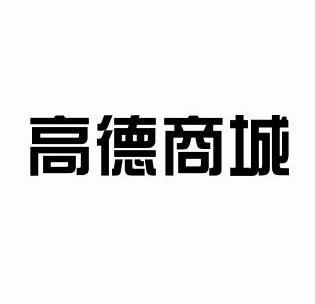 高德商城